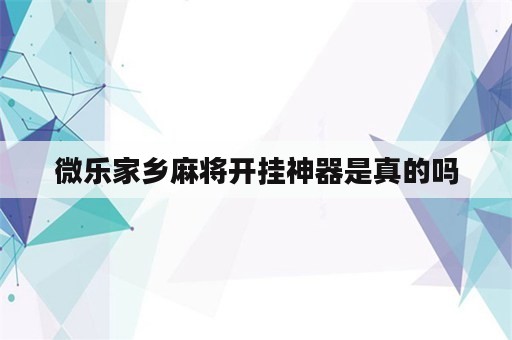 微乐家乡麻将开挂神器是真的吗